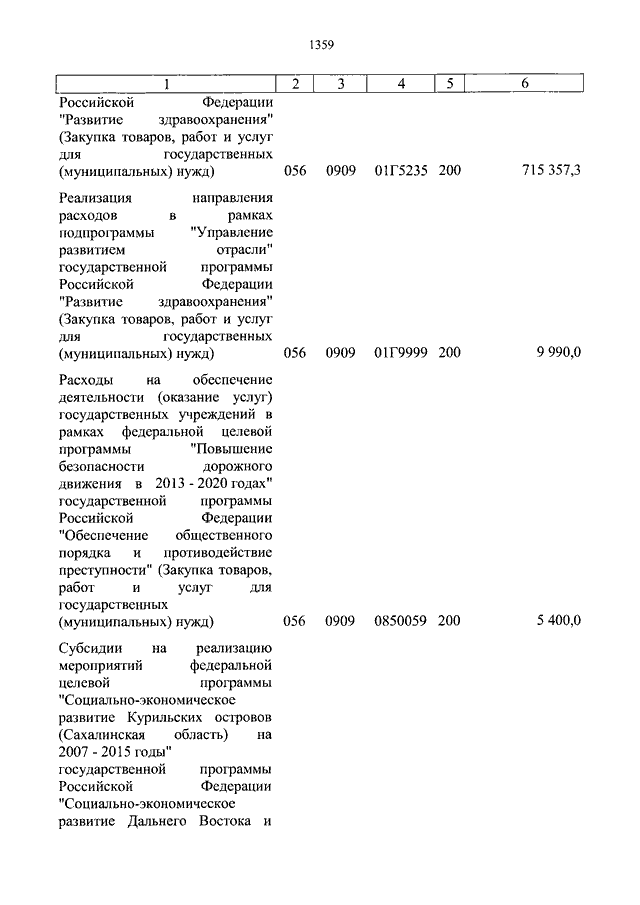 1359

| 1 | 2 | 3 | 4 | 5 | 6 |
|---|---|---|---|---|---|
| Российской Федерации "Развитие здравоохранения" (Закупка товаров, работ и услуг для государственных (муниципальных) нужд) | 056 | 0909 | 01Г5235 | 200 | 715 357,3 |
| Реализация направления расходов в рамках подпрограммы "Управление развитием отрасли" государственной программы Российской Федерации "Развитие здравоохранения" (Закупка товаров, работ и услуг для государственных (муниципальных) нужд) | 056 | 0909 | 01Г9999 | 200 | 9 990,0 |
| Расходы на обеспечение деятельности (оказание услуг) государственных учреждений в рамках федеральной целевой программы "Повышение безопасности дорожного движения в 2013 - 2020 годах" государственной программы Российской Федерации "Обеспечение общественного порядка и противодействие преступности" (Закупка товаров, работ и услуг для государственных (муниципальных) нужд) | 056 | 0909 | 0850059 | 200 | 5 400,0 |
| Субсидии на реализацию мероприятий федеральной целевой программы "Социально-экономическое развитие Курильских островов (Сахалинская область) на 2007 - 2015 годы" государственной программы Российской Федерации "Социально-экономическое развитие Дальнего Востока и | | | | | |